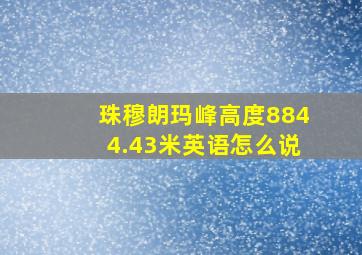 珠穆朗玛峰高度8844.43米英语怎么说